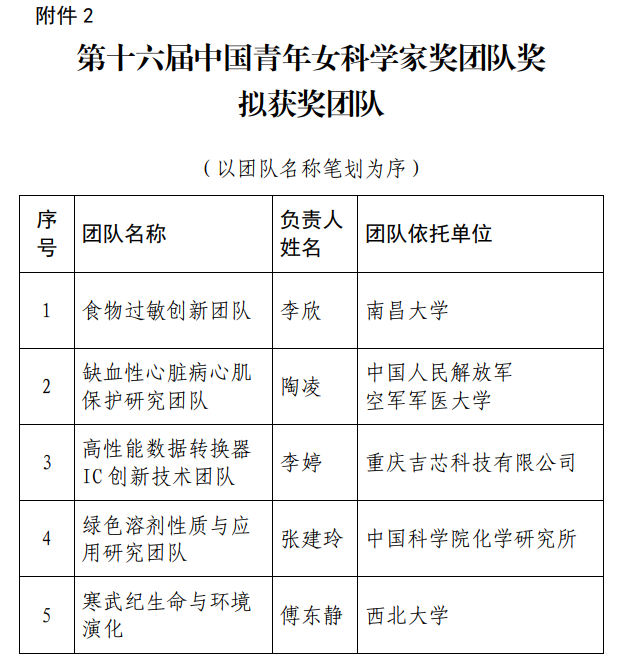 附件 2

第十六届中国青年女科学家奖团队奖
拟获奖团队

（以团队名称笔划为序）

| 序号 | 团队名称 | 负责人姓名 | 团队依托单位 |
|---|---|---|---|
| 1 | 食物过敏创新团队 | 李欣 | 南昌大学 |
| 2 | 缺血性心脏病心肌保护研究团队 | 陶凌 | 中国人民解放军空军军医大学 |
| 3 | 高性能数据转换器IC创新技术团队 | 李婷 | 重庆吉芯科技有限公司 |
| 4 | 绿色溶剂性质与应用研究团队 | 张建玲 | 中国科学院化学研究所 |
| 5 | 寒武纪生命与环境演化 | 傅东静 | 西北大学 |